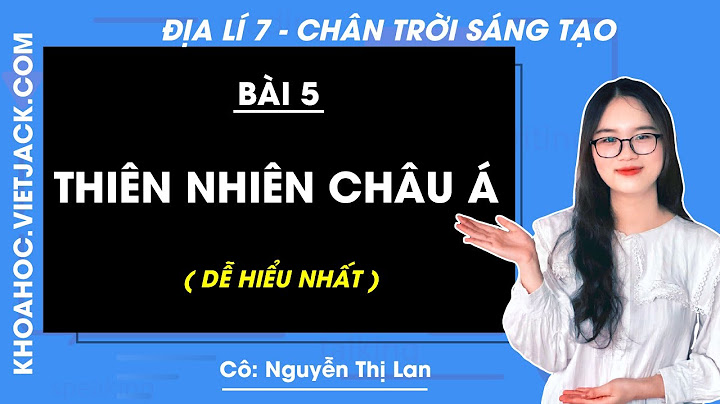 KHOAHOC.VIETJACK.COM

ĐỊA LÍ 7 - CHÂN TRỜI SÁNG TẠO

BÀI 5

THIÊN NHIÊN CHÂU Á

( DỄ HIỂU NHẤT )

Cô: Nguyễn Thị Lan